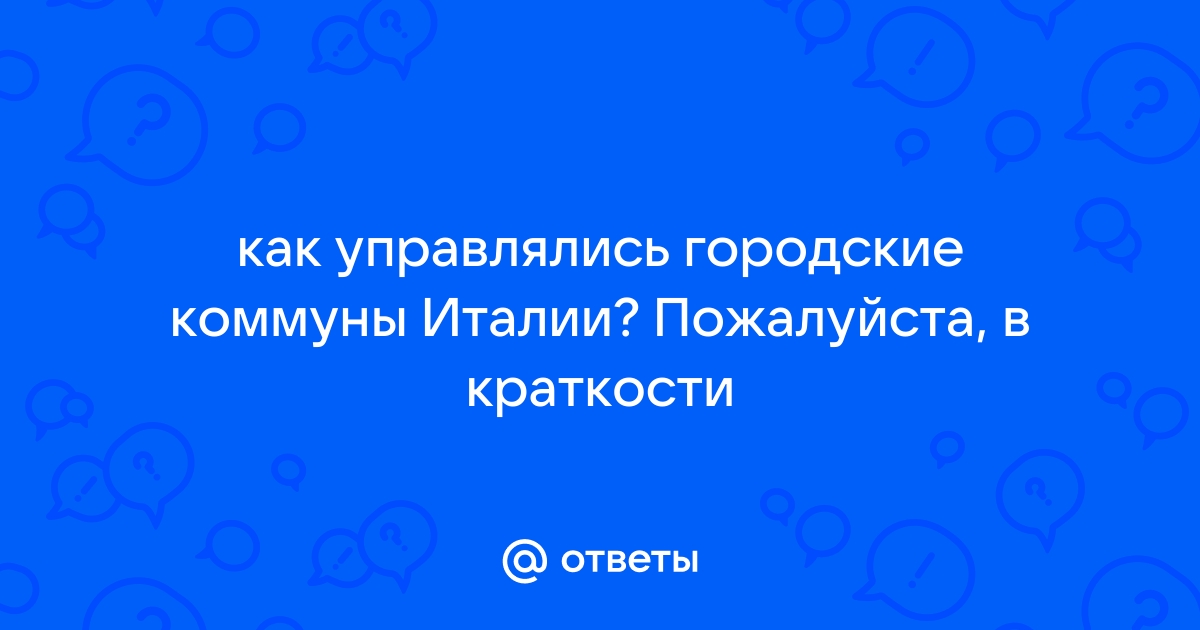 как управлялись городские коммуны Италии? Пожалуйста, в краткости

@ ответы